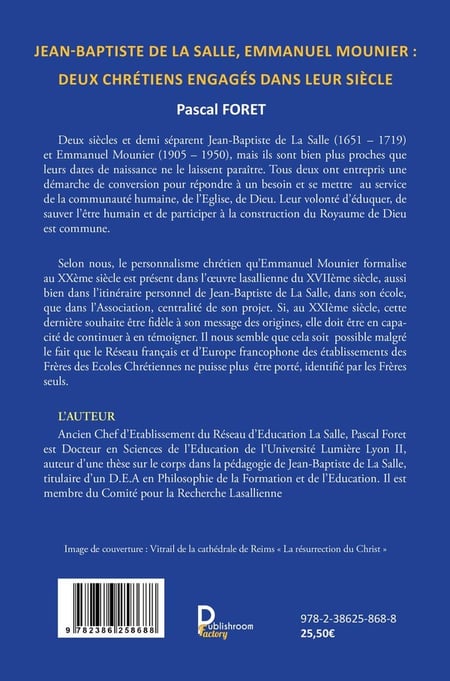 JEAN-BAPTISTE DE LA SALLE, EMMANUEL MOUNIER :
DEUX CHRÉTIENS ENGAGÉS DANS LEUR SIÈCLE

Pascal FORET

Deux siècles et demi séparent Jean-Baptiste de La Salle (1651 – 1719) et Emmanuel Mounier (1905 – 1950), mais ils sont bien plus proches que leurs dates de naissance ne le laissent paraître. Tous deux ont entrepris une démarche de conversion pour répondre à un besoin et se mettre au service de la communauté humaine, de l'Eglise, de Dieu. Leur volonté d'éduquer, de sauver l'être humain et de participer à la construction du Royaume de Dieu est commune.

Selon nous, le personnalisme chrétien qu'Emmanuel Mounier formalise au XXème siècle est présent dans l'œuvre lasallienne du XVIIème siècle, aussi bien dans l'itinéraire personnel de Jean-Baptiste de La Salle, dans son école, que dans l'Association, centralité de son projet. Si, au XXIème siècle, cette dernière souhaite être fidèle à son message des origines, elle doit être en capacité de continuer à en témoigner. Il nous semble que cela soit possible malgré le fait que le Réseau français et d'Europe francophone des établissements des Frères des Ecoles Chrétiennes ne puisse plus être porté, identifié par les Frères seuls.

L'AUTEUR
Ancien Chef d'Etablissement du Réseau d'Education La Salle, Pascal Foret est Docteur en Sciences de l'Education de l'Université Lumière Lyon II, auteur d'une thèse sur le corps dans la pédagogie de Jean-Baptiste de La Salle, titulaire d'un D.E.A en Philosophie de la Formation et de l'Education. Il est membre du Comité pour la Recherche Lasallienne

Image de couverture : Vitrail de la cathédrale de Reims « La résurrection du Christ »

9 782386 258688

Publishroom Factory

978-2-38625-868-8
25,50€